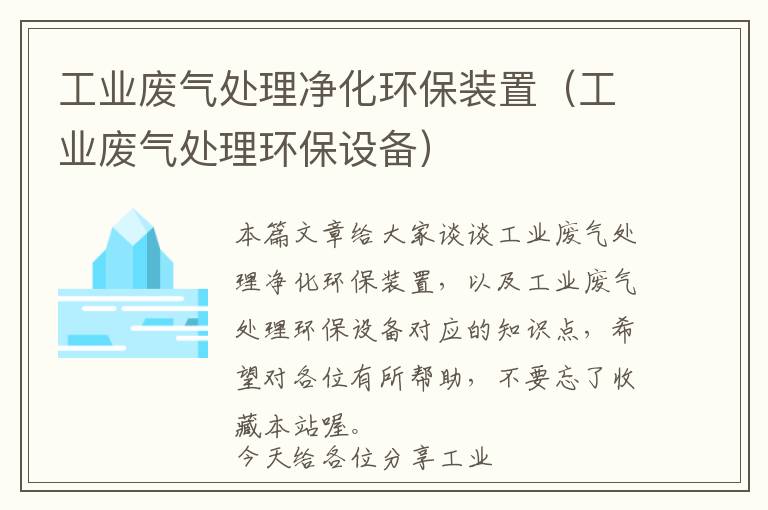 工业废气处理净化环保装置（工业废气处理环保设备）

本篇文章给大家谈谈工业废气处理净化环保装置，以及工业废气处理环保设备对应的知识点，希望对各位有所帮助，不要忘了收藏本站喔。

今天给各位分享工业